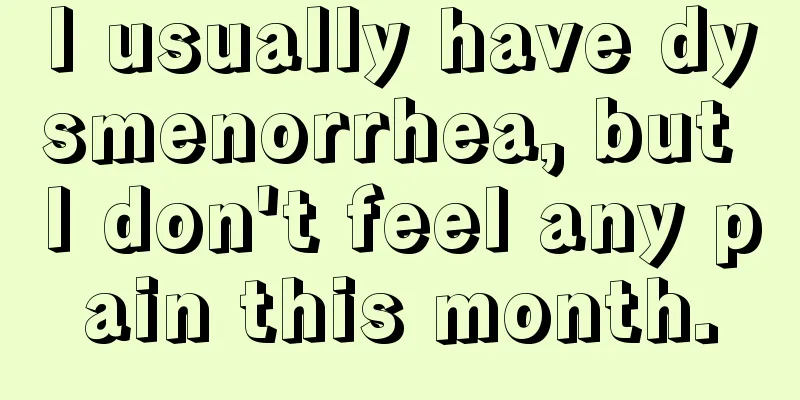 I usually have dysmenorrhea, but I don't feel any pain this month.